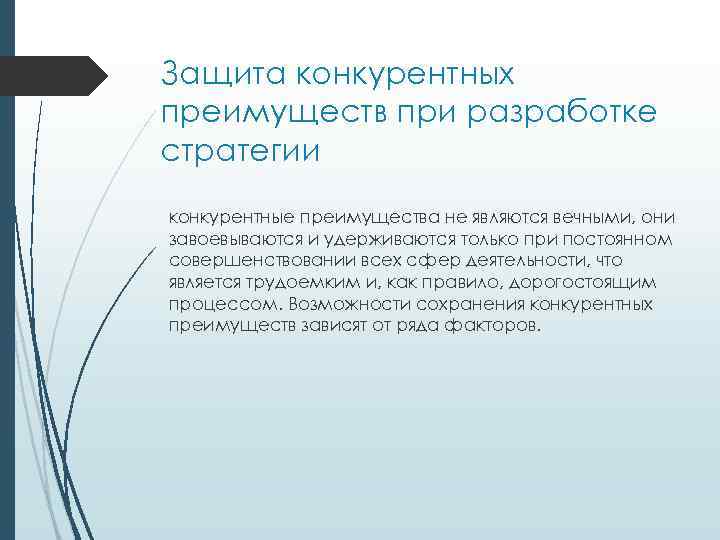 Защита конкурентных преимуществ при разработке стратегии

конкурентные преимущества не являются вечными, они завоевываются и удерживаются только при постоянном совершенствовании всех сфер деятельности, что является трудоемким и, как правило, дорогостоящим процессом. Возможности сохранения конкурентных преимуществ зависят от ряда факторов.